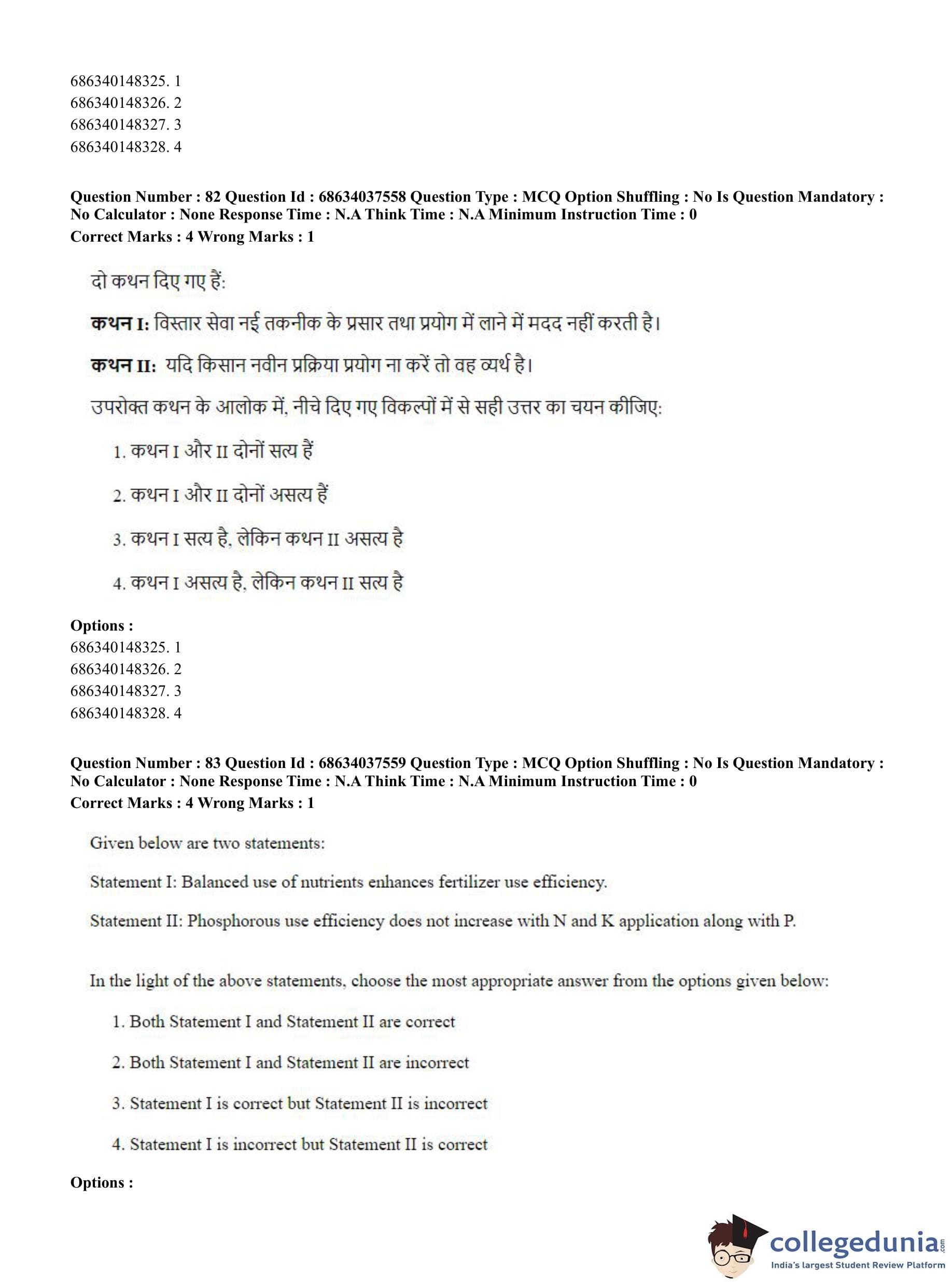 686340148325. 1
686340148326. 2
686340148327. 3
686340148328. 4

**Question Number : 82 Question Id : 68634037558 Question Type : MCQ Option Shuffling : No Is Question Mandatory : No Calculator : None Response Time : N.A Think Time : N.A Minimum Instruction Time : 0**
**Correct Marks : 4 Wrong Marks : 1**

दो कथन दिए गए हैं:

**कथन I:** विस्तार सेवा नई तकनीक के प्रसार तथा प्रयोग में लाने में मदद नहीं करती है।

**कथन II:** यदि किसान नवीन प्रक्रिया प्रयोग ना करें तो वह व्यर्थ है।

उपरोक्त कथन के आलोक में, नीचे दिए गए विकल्पों में से सही उत्तर का चयन कीजिए:

1. कथन I और II दोनों सत्य हैं

2. कथन I और II दोनों असत्य हैं

3. कथन I सत्य है, लेकिन कथन II असत्य है

4. कथन I असत्य है, लेकिन कथन II सत्य है

**Options :**
686340148325. 1
686340148326. 2
686340148327. 3
686340148328. 4

**Question Number : 83 Question Id : 68634037559 Question Type : MCQ Option Shuffling : No Is Question Mandatory : No Calculator : None Response Time : N.A Think Time : N.A Minimum Instruction Time : 0**
**Correct Marks : 4 Wrong Marks : 1**

Given below are two statements:

Statement I: Balanced use of nutrients enhances fertilizer use efficiency.

Statement II: Phosphorous use efficiency does not increase with N and K application along with P.

In the light of the above statements, choose the most appropriate answer from the options given below:

1. Both Statement I and Statement II are correct

2. Both Statement I and Statement II are incorrect

3. Statement I is correct but Statement II is incorrect

4. Statement I is incorrect but Statement II is correct

**Options :**

collegedunia.com
India's largest Student Review Platform